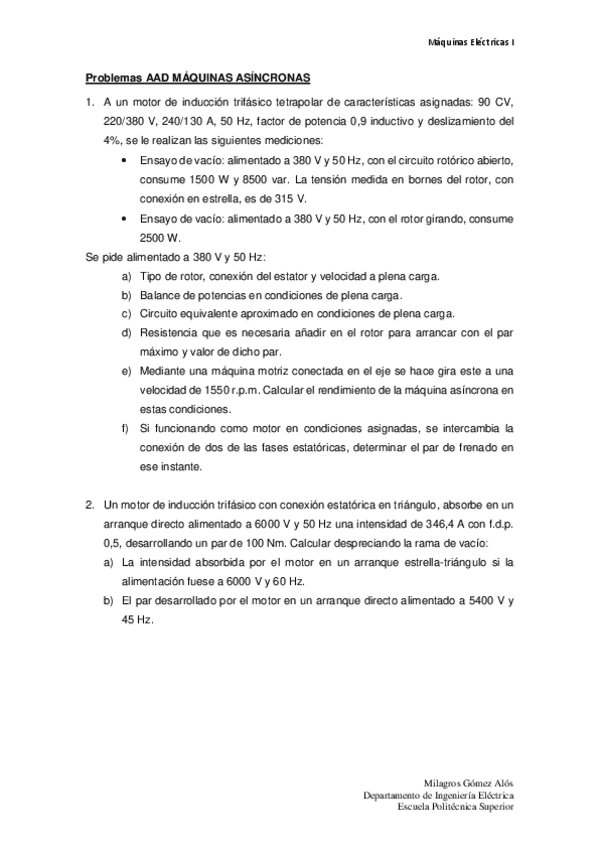 Máquinas Eléctricas I

Problemas AAD MÁQUINAS ASÍNCRONAS

1. A un motor de inducción trifásico tetrapolar de características asignadas: 90 CV, 220/380 V, 240/130 A, 50 Hz, factor de potencia 0,9 inductivo y deslizamiento del 4%, se le realizan las siguientes mediciones:

• Ensayo de vacío: alimentado a 380 V y 50 Hz, con el circuito rotórico abierto, consume 1500 W y 8500 var. La tensión medida en bornes del rotor, con conexión en estrella, es de 315 V.

• Ensayo de vacío: alimentado a 380 V y 50 Hz, con el rotor girando, consume 2500 W.

Se pide alimentado a 380 V y 50 Hz:

a) Tipo de rotor, conexión del estator y velocidad a plena carga.
b) Balance de potencias en condiciones de plena carga.
c) Circuito equivalente aproximado en condiciones de plena carga.
d) Resistencia que es necesaria añadir en el rotor para arrancar con el par máximo y valor de dicho par.
e) Mediante una máquina motriz conectada en el eje se hace gira este a una velocidad de 1550 r.p.m. Calcular el rendimiento de la máquina asíncrona en estas condiciones.
f) Si funcionando como motor en condiciones asignadas, se intercambia la conexión de dos de las fases estatóricas, determinar el par de frenado en ese instante.

2. Un motor de inducción trifásico con conexión estatórica en triángulo, absorbe en un arranque directo alimentado a 6000 V y 50 Hz una intensidad de 346,4 A con f.d.p. 0,5, desarrollando un par de 100 Nm. Calcular despreciando la rama de vacío:

a) La intensidad absorbida por el motor en un arranque estrella-triángulo si la alimentación fuese a 6000 V y 60 Hz.
b) El par desarrollado por el motor en un arranque directo alimentado a 5400 V y 45 Hz.

Milagros Gómez Alós
Departamento de Ingeniería Eléctrica
Escuela Politécnica Superior